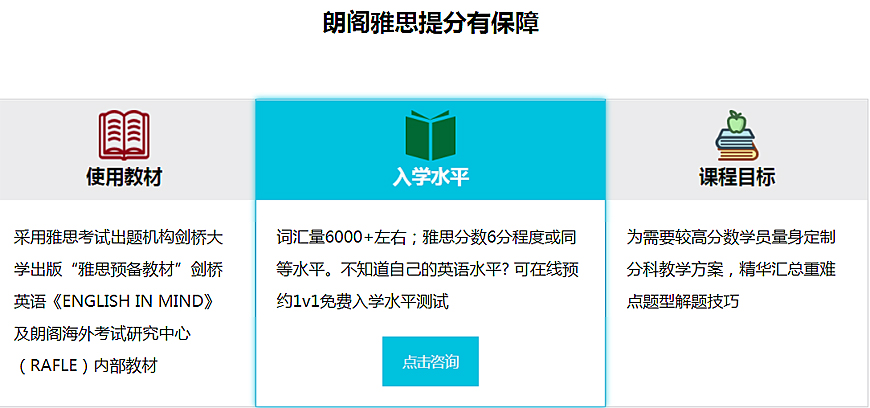 朗阁雅思提分有保障

使用教材

采用雅思考试出题机构剑桥大学出版“雅思预备教材”剑桥英语《ENGLISH IN MIND》及朗阁海外考试研究中心（RAFLE）内部教材

入学水平

词汇量6000+左右；雅思分数6分程度或同等水平。不知道自己的英语水平? 可在线预约1v1免费入学水平测试

点击咨询

课程目标

为需要较高分数学员量身定制分科教学方案，精华汇总重难点题型解题技巧